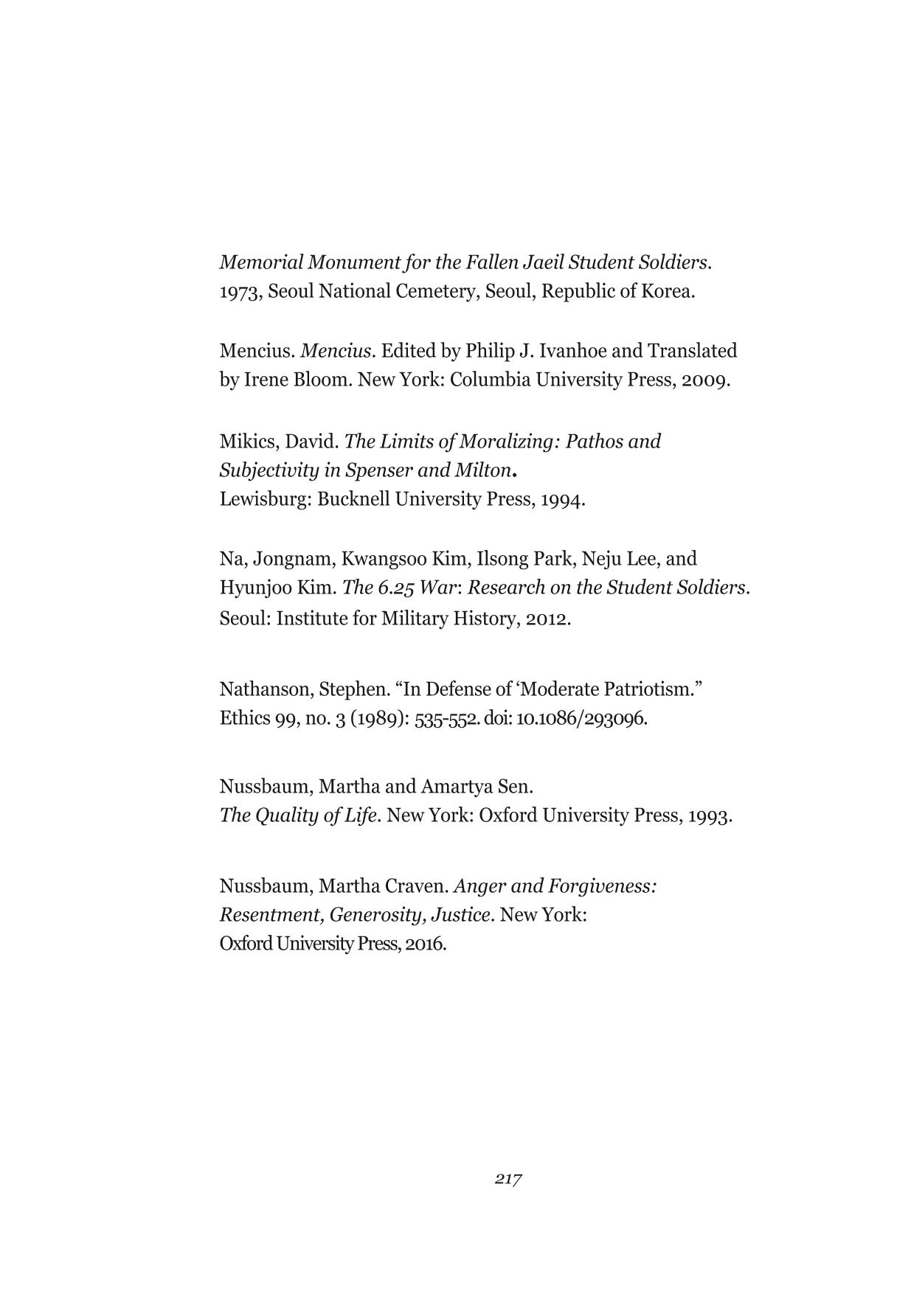 Memorial Monument for the Fallen Jaeil Student Soldiers. 1973, Seoul National Cemetery, Seoul, Republic of Korea.

Mencius. Mencius. Edited by Philip J. Ivanhoe and Translated by Irene Bloom. New York: Columbia University Press, 2009.

Mikics, David. The Limits of Moralizing: Pathos and Subjectivity in Spenser and Milton. Lewisburg: Bucknell University Press, 1994.

Na, Jongnam, Kwangsoo Kim, Ilsong Park, Neju Lee, and Hyunjoo Kim. The 6.25 War: Research on the Student Soldiers. Seoul: Institute for Military History, 2012.

Nathanson, Stephen. "In Defense of 'Moderate Patriotism." Ethics 99, no. 3 (1989): 535-552. doi: 10.1086/293096.

Nussbaum, Martha and Amartya Sen. The Quality of Life. New York: Oxford University Press, 1993.

Nussbaum, Martha Craven. Anger and Forgiveness: Resentment, Generosity, Justice. New York: Oxford University Press, 2016.

217